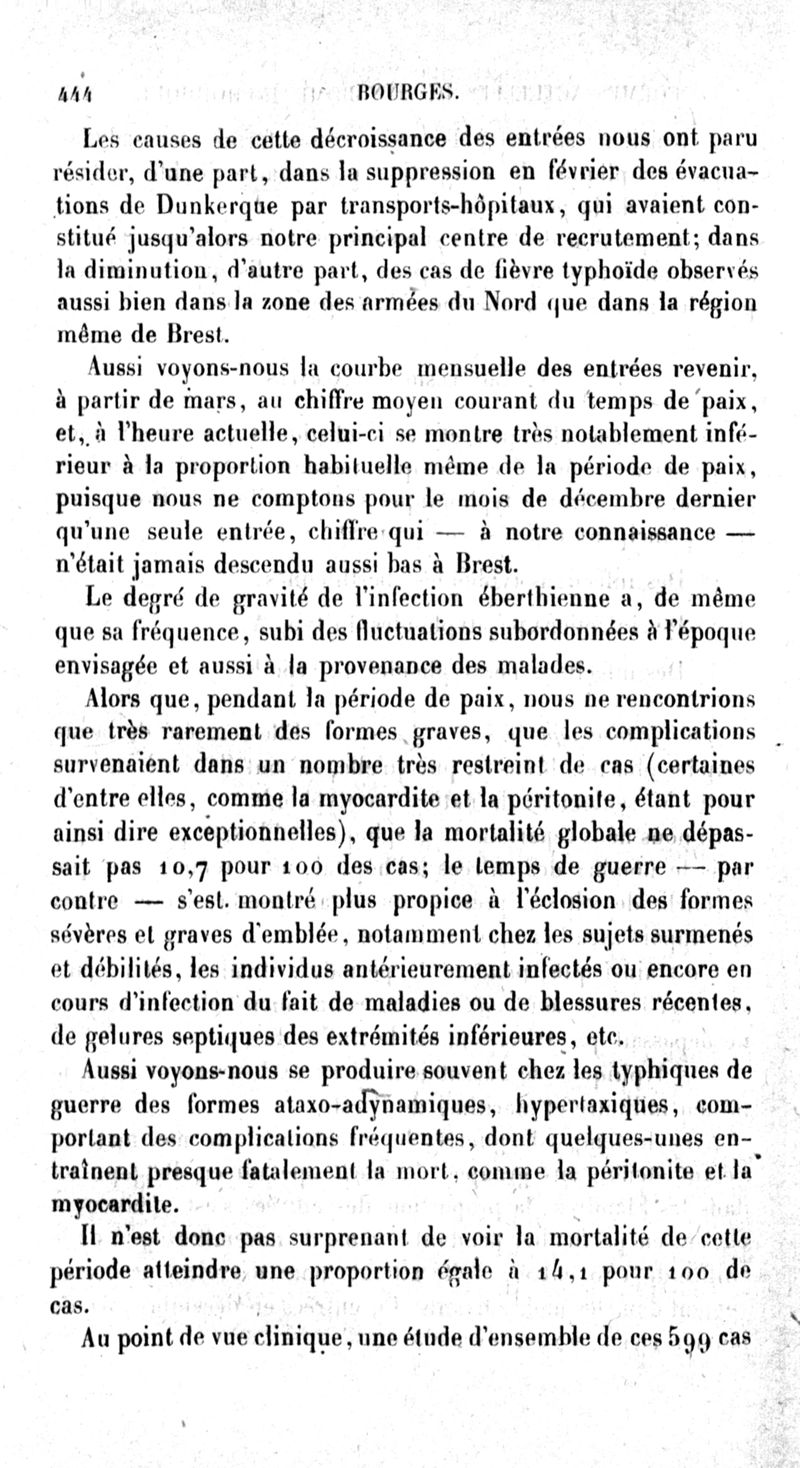 444 BOURGES.

Les causes de cette décroissance des entrées nous ont paru résider, d'une part, dans la suppression en février des évacuations de Dunkerque par transports-hôpitaux, qui avaient constitué jusqu'alors notre principal centre de recrutement; dans la diminution, d'autre part, des cas de fièvre typhoïde observés aussi bien dans la zone des armées du Nord que dans la région même de Brest.

Aussi voyons-nous la courbe mensuelle des entrées revenir, à partir de mars, au chiffre moyen courant du temps de paix, et, à l'heure actuelle, celui-ci se montre très notablement inférieur à la proportion habituelle même de la période de paix, puisque nous ne comptons pour le mois de décembre dernier qu'une seule entrée, chiffre qui — à notre connaissance — n'était jamais descendu aussi bas à Brest.

Le degré de gravité de l'infection éberthienne a, de même que sa fréquence, subi des fluctuations subordonnées à l'époque envisagée et aussi à la provenance des malades.

Alors que, pendant la période de paix, nous ne rencontrions que très rarement des formes graves, que les complications survenaient dans un nombre très restreint de cas (certaines d'entre elles, comme la myocardite et la péritonite, étant pour ainsi dire exceptionnelles), que la mortalité globale ne dépassait pas 10,7 pour 100 des cas; le temps de guerre — par contre — s'est montré plus propice à l'éclosion des formes sévères et graves d'emblée, notamment chez les sujets surmenés et débilités, les individus antérieurement infectés ou encore en cours d'infection du fait de maladies ou de blessures récentes, de gelures septiques des extrémités inférieures, etc.

Aussi voyons-nous se produire souvent chez les typhiques de guerre des formes ataxo-adynamiques, hypertaxiques, comportant des complications fréquentes, dont quelques-unes entraînent presque fatalement la mort, comme la péritonite et la myocardite.

Il n'est donc pas surprenant de voir la mortalité de cette période atteindre une proportion égale à 14,1 pour 100 de cas.

Au point de vue clinique, une étude d'ensemble de ces 599 cas